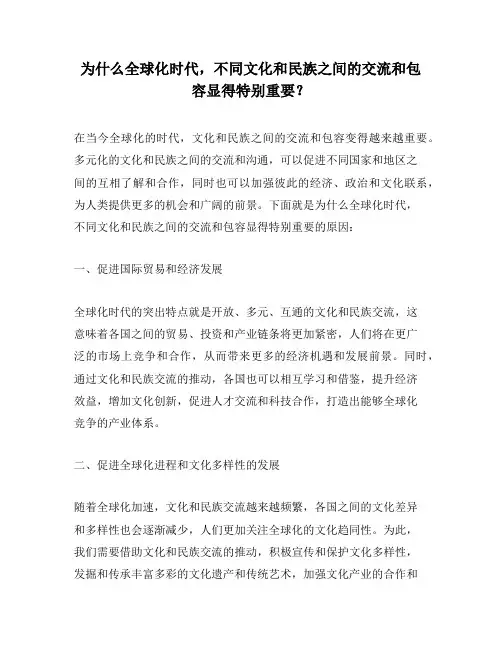 为什么全球化时代，不同文化和民族之间的交流和包容显得特别重要？

在当今全球化的时代，文化和民族之间的交流和包容变得越来越重要。多元化的文化和民族之间的交流和沟通，可以促进不同国家和地区之间的互相了解和合作，同时也可以加强彼此的经济、政治和文化联系，为人类提供更多的机会和广阔的前景。下面就是为什么全球化时代，不同文化和民族之间的交流和包容显得特别重要的原因：

一、促进国际贸易和经济发展

全球化时代的突出特点就是开放、多元、互通的文化和民族交流，这意味着各国之间的贸易、投资和产业链条将更加紧密，人们将在更广泛的市场上竞争和合作，从而带来更多的经济机遇和发展前景。同时，通过文化和民族交流的推动，各国也可以相互学习和借鉴，提升经济效益，增加文化创新，促进人才交流和科技合作，打造出能够全球化竞争的产业体系。

二、促进全球化进程和文化多样性的发展

随着全球化加速，文化和民族交流越来越频繁，各国之间的文化差异和多样性也会逐渐减少，人们更加关注全球化的文化趋同性。为此，我们需要借助文化和民族交流的推动，积极宣传和保护文化多样性，发掘和传承丰富多彩的文化遗产和传统艺术，加强文化产业的合作和